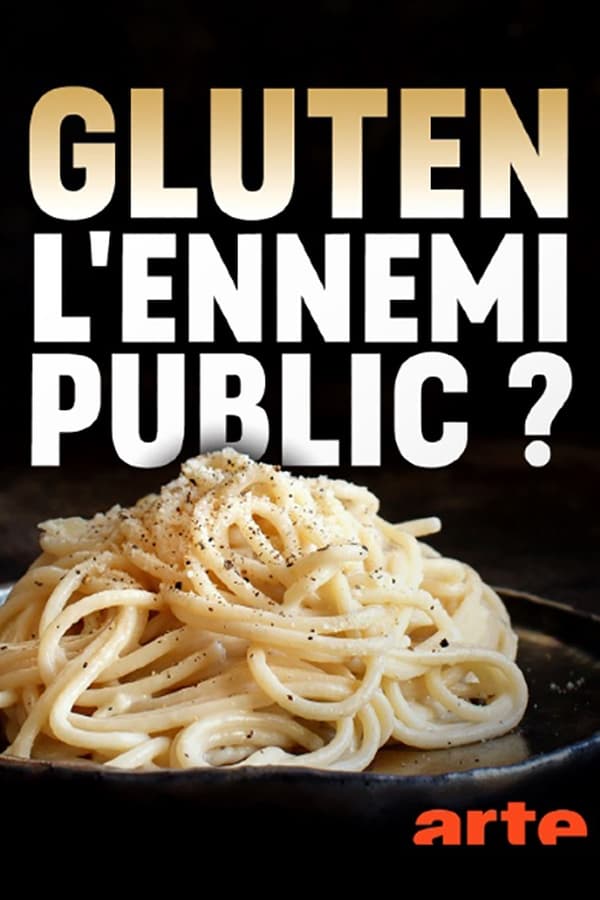 GLUTEN
L'ENNEMI
PUBLIC ?

arte